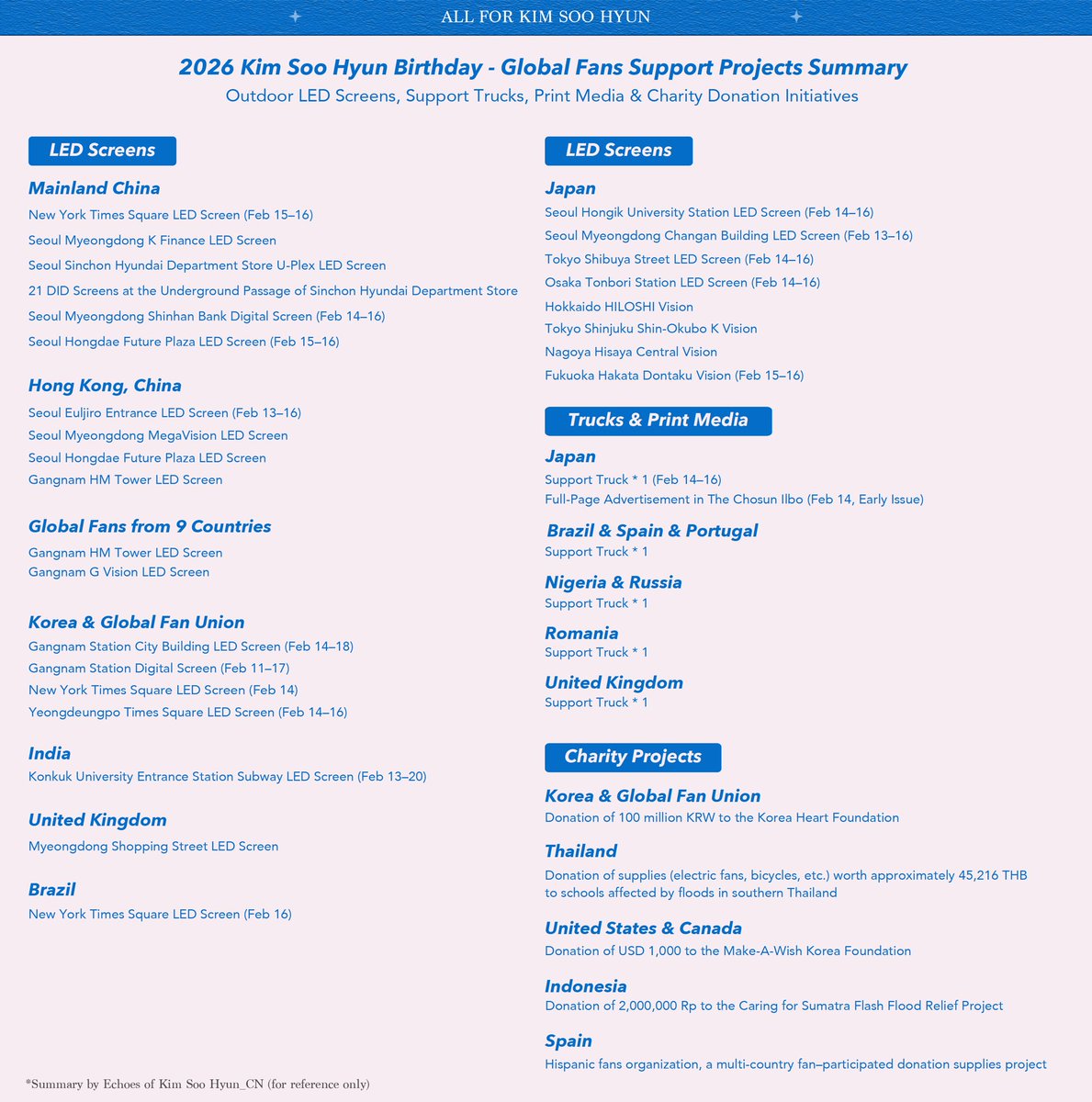 ALL FOR KIM SOO HYUN

2026 Kim Soo Hyun Birthday - Global Fans Support Projects Summary
Outdoor LED Screens, Support Trucks, Print Media & Charity Donation Initiatives

LED Screens

Mainland China
New York Times Square LED Screen (Feb 15–16)
Seoul Myeongdong K Finance LED Screen
Seoul Sinchon Hyundai Department Store U-Plex LED Screen
21 DID Screens at the Underground Passage of Sinchon Hyundai Department Store
Seoul Myeongdong Shinhan Bank Digital Screen (Feb 14–16)
Seoul Hongdae Future Plaza LED Screen (Feb 15–16)

Hong Kong, China
Seoul Euljiro Entrance LED Screen (Feb 13–16)
Seoul Myeongdong MegaVision LED Screen
Seoul Hongdae Future Plaza LED Screen
Gangnam HM Tower LED Screen

Global Fans from 9 Countries
Gangnam HM Tower LED Screen
Gangnam G Vision LED Screen

Korea & Global Fan Union
Gangnam Station City Building LED Screen (Feb 14–18)
Gangnam Station Digital Screen (Feb 11–17)
New York Times Square LED Screen (Feb 14)
Yeongdeungpo Times Square LED Screen (Feb 14–16)

India
Konkuk University Entrance Station Subway LED Screen (Feb 13–20)

United Kingdom
Myeongdong Shopping Street LED Screen

Brazil
New York Times Square LED Screen (Feb 16)

LED Screens

Japan
Seoul Hongik University Station LED Screen (Feb 14–16)
Seoul Myeongdong Changan Building LED Screen (Feb 13–16)
Tokyo Shibuya Street LED Screen (Feb 14–16)
Osaka Tonbori Station LED Screen (Feb 14–16)
Hokkaido HILOSHI Vision
Tokyo Shinjuku Shin-Okubo K Vision
Nagoya Hisaya Central Vision
Fukuoka Hakata Dontaku Vision (Feb 15–16)

Trucks & Print Media

Japan
Support Truck * 1 (Feb 14–16)
Full-Page Advertisement in The Chosun Ilbo (Feb 14, Early Issue)

Brazil & Spain & Portugal
Support Truck * 1

Nigeria & Russia
Support Truck * 1

Romania
Support Truck * 1

United Kingdom
Support Truck * 1

Charity Projects

Korea & Global Fan Union
Donation of 100 million KRW to the Korea Heart Foundation

Thailand
Donation of supplies (electric fans, bicycles, etc.) worth approximately 45,216 THB to schools affected by floods in southern Thailand

United States & Canada
Donation of USD 1,000 to the Make-A-Wish Korea Foundation

Indonesia
Donation of 2,000,000 Rp to the Caring for Sumatra Flash Flood Relief Project

Spain
Hispanic fans organization, a multi-country fan–participated donation supplies project

*Summary by Echoes of Kim Soo Hyun_CN (for reference only)